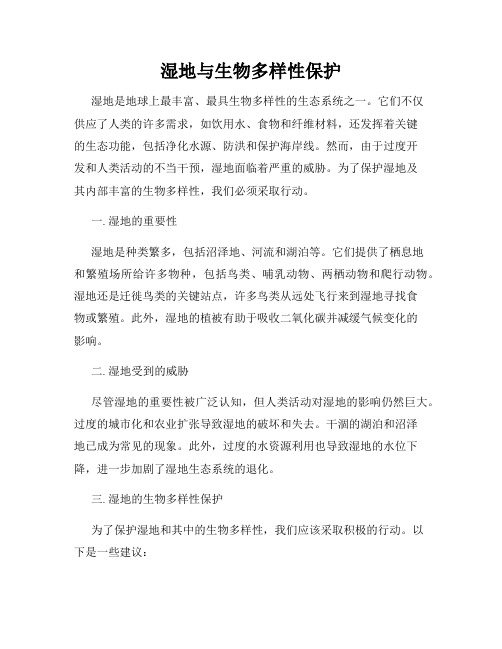 湿地与生物多样性保护

湿地是地球上最丰富、最具生物多样性的生态系统之一。它们不仅供应了人类的许多需求，如饮用水、食物和纤维材料，还发挥着关键的生态功能，包括净化水源、防洪和保护海岸线。然而，由于过度开发和人类活动的不当干预，湿地面临着严重的威胁。为了保护湿地及其内部丰富的生物多样性，我们必须采取行动。

一. 湿地的重要性

湿地是种类繁多，包括沼泽地、河流和湖泊等。它们提供了栖息地和繁殖场所给许多物种，包括鸟类、哺乳动物、两栖动物和爬行动物。湿地还是迁徙鸟类的关键站点，许多鸟类从远处飞行来到湿地寻找食物或繁殖。此外，湿地的植被有助于吸收二氧化碳并减缓气候变化的影响。

二. 湿地受到的威胁

尽管湿地的重要性被广泛认知，但人类活动对湿地的影响仍然巨大。过度的城市化和农业扩张导致湿地的破坏和失去。干涸的湖泊和沼泽地已成为常见的现象。此外，过度的水资源利用也导致湿地的水位下降，进一步加剧了湿地生态系统的退化。

三. 湿地的生物多样性保护

为了保护湿地和其中的生物多样性，我们应该采取积极的行动。以下是一些建议：